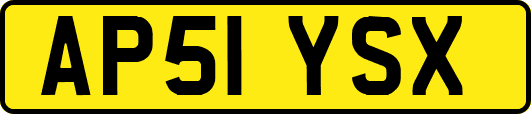 AP51 YSX